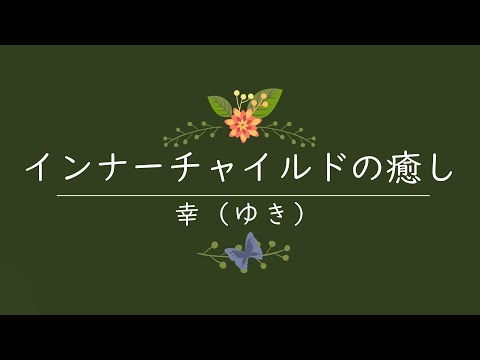 インナーチャイルドの癒し

幸（ゆき）